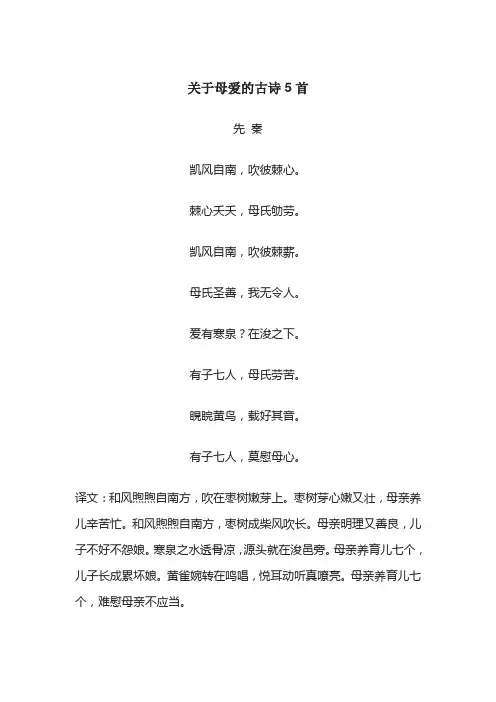 关于母爱的古诗 5 首

先 秦

凯风自南，吹彼棘心。

棘心夭夭，母氏劬劳。

凯风自南，吹彼棘薪。

母氏圣善，我无令人。

爰有寒泉？在浚之下。

有子七人，母氏劳苦。

睍睆黄鸟，载好其音。

有子七人，莫慰母心。

译文：和风煦煦自南方，吹在枣树嫩芽上。枣树芽心嫩又壮，母亲养儿辛苦忙。和风煦煦自南方，枣树成柴风吹长。母亲明理又善良，儿子不好不怨娘。寒泉之水透骨凉，源头就在浚邑旁。母亲养育儿七个，儿子长成累坏娘。黄雀婉转在鸣唱，悦耳动听真嘹亮。母亲养育儿七个，难慰母亲不应当。